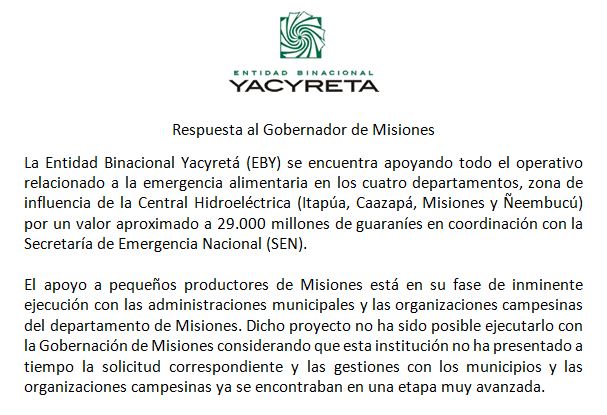 ENTIDAD BINACIONAL
YACYRETA

Respuesta al Gobernador de Misiones

La Entidad Binacional Yacyretá (EBY) se encuentra apoyando todo el operativo relacionado a la emergencia alimentaria en los cuatro departamentos, zona de influencia de la Central Hidroeléctrica (Itapúa, Caazapá, Misiones y Ñeembucú) por un valor aproximado a 29.000 millones de guaraníes en coordinación con la Secretaría de Emergencia Nacional (SEN).

El apoyo a pequeños productores de Misiones está en su fase de inminente ejecución con las administraciones municipales y las organizaciones campesinas del departamento de Misiones. Dicho proyecto no ha sido posible ejecutarlo con la Gobernación de Misiones considerando que esta institución no ha presentado a tiempo la solicitud correspondiente y las gestiones con los municipios y las organizaciones campesinas ya se encontraban en una etapa muy avanzada.